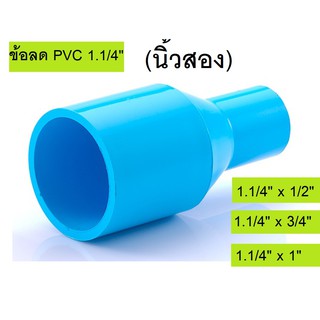 ข้อลด PVC 1.1/4"

(นิ้วสอง)

1.1/4" x 1/2"

1.1/4" x 3/4"

1.1/4" x 1"